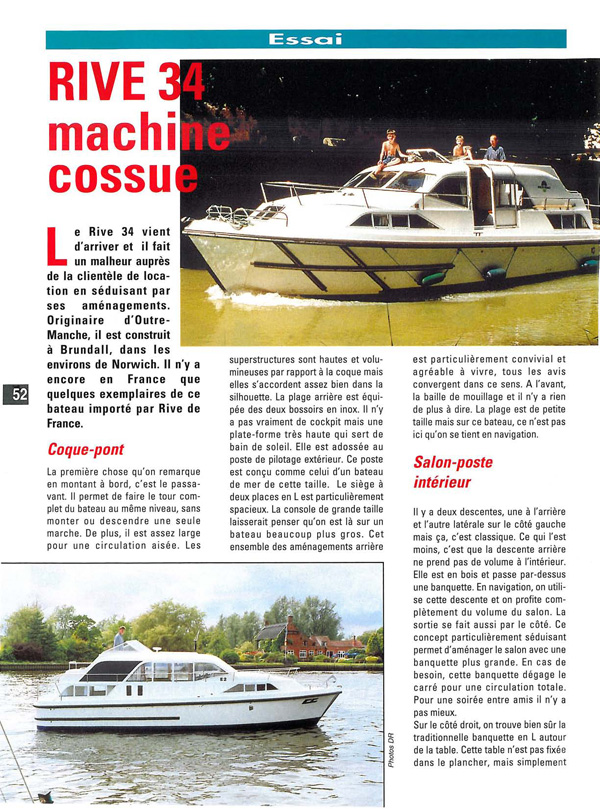 Essai

RIVE 34 machine cossue

Le Rive 34 vient d'arriver et il fait un malheur auprès de la clientèle de location en séduisant par ses aménagements. Originaire d'Outre-Manche, il est construit à Brundall, dans les environs de Norwich. Il n'y a encore en France que quelques exemplaires de ce bateau importé par Rive de France.

52

Coque-pont

La première chose qu'on remarque en montant à bord, c'est le passavant. Il permet de faire le tour complet du bateau au même niveau, sans monter ou descendre une seule marche. De plus, il est assez large pour une circulation aisée. Les superstructures sont hautes et volumineuses par rapport à la coque mais elles s'accordent assez bien dans la silhouette. La plage arrière est équipée des deux bossoirs en inox. Il n'y a pas vraiment de cockpit mais une plate-forme très haute qui sert de bain de soleil. Elle est adossée au poste de pilotage extérieur. Ce poste est conçu comme celui d'un bateau de mer de cette taille. Le siège à deux places en L est particulièrement spacieux. La console de grande taille laisserait penser qu'on est là sur un bateau beaucoup plus gros. Cet ensemble des aménagements arrière est particulièrement convivial et agréable à vivre, tous les avis convergent dans ce sens. A l'avant, la baille de mouillage et il n'y a rien de plus à dire. La plage est de petite taille mais sur ce bateau, ce n'est pas ici qu'on se tient en navigation.

Salon-poste intérieur

Il y a deux descentes, une à l'arrière et l'autre latérale sur le côté gauche mais ça, c'est classique. Ce qui l'est moins, c'est que la descente arrière ne prend pas de volume à l'intérieur. Elle est en bois et passe par-dessus une banquette. En navigation, on utilise cette descente et on profite complètement du volume du salon. La sortie se fait aussi par le côté. Ce concept particulièrement séduisant permet d'aménager le salon avec une banquette plus grande. En cas de besoin, cette banquette dégage le carré pour une circulation totale. Pour une soirée entre amis il n'y a pas mieux.
Sur le côté droit, on trouve bien sûr la traditionnelle banquette en L autour de la table. Cette table n'est pas fixée dans le plancher, mais simplement

Photos DR